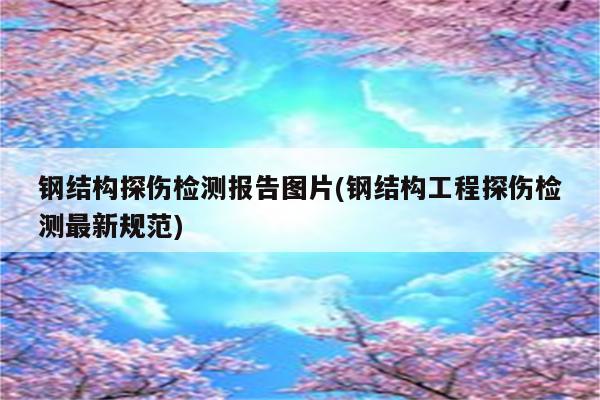 钢结构探伤检测报告图片(钢结构工程探伤检测最新规范)